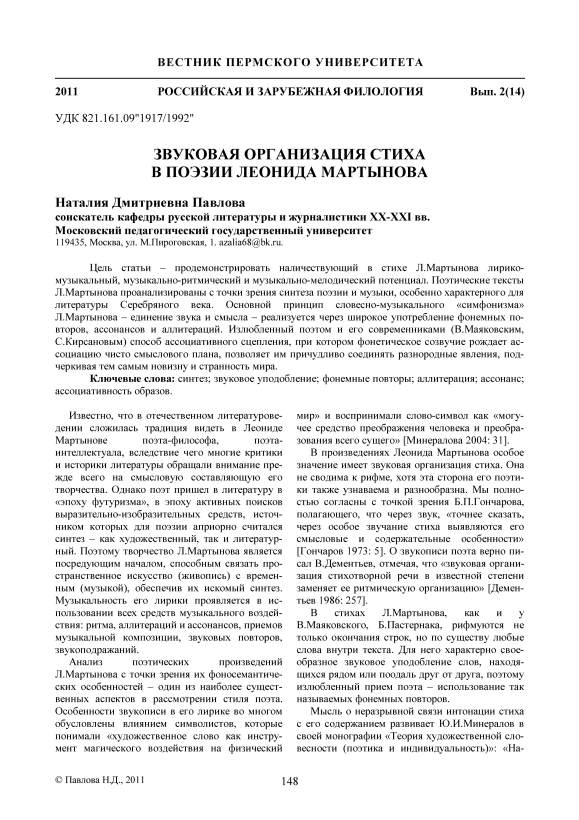 ВЕСТНИК ПЕРМСКОГО УНИВЕРСИТЕТА

2011 РОССИЙСКАЯ И ЗАРУБЕЖНАЯ ФИЛОЛОГИЯ Вып. 2(14)

УДК 821.161.09"1917/1992"

ЗВУКОВАЯ ОРГАНИЗАЦИЯ СТИХА В ПОЭЗИИ ЛЕОНИДА МАРТЫНОВА

Наталия Дмитриевна Павлова
соискатель кафедры русской литературы и журналистики XX-XXI вв.
Московский педагогический государственный университет
119435, Москва, ул. М.Пироговская, 1. azalia68@bk.ru.

Цель статьи – продемонстрировать наличествующий в стихе Л.Мартынова лирико-музыкальный, музыкально-ритмический и музыкально-мелодический потенциал. Поэтические тексты Л.Мартынова проанализированы с точки зрения синтеза поэзии и музыки, особенно характерного для литературы Серебряного века. Основной принцип словесно-музыкального «симфонизма» Л.Мартынова – единение звука и смысла – реализуется через широкое употребление фонемных повторов, ассонансов и аллитераций. Излюбленный поэтом и его современниками (В.Маяковским, С.Кирсановым) способ ассоциативного сцепления, при котором фонетическое созвучие рождает ассоциацию чисто смыслового плана, позволяет им причудливо соединять разнородные явления, подчеркивая тем самым новизну и странность мира.

Ключевые слова: синтез; звуковое уподобление; фонемные повторы; аллитерация; ассонанс; ассоциативность образов.

Известно, что в отечественном литературоведении сложилась традиция видеть в Леониде Мартынове поэта-философа, поэта-интеллектуала, вследствие чего многие критики и историки литературы обращали внимание прежде всего на смысловую составляющую его творчества. Однако поэт пришел в литературу в «эпоху футуризма», в эпоху активных поисков выразительно-изобразительных средств, источником которых для поэзии априорно считался синтез – как художественный, так и литературный. Поэтому творчество Л.Мартынова является посредующим началом, способным связать пространственное искусство (живопись) с временным (музыкой), обеспечив их искомый синтез. Музыкальность его лирики проявляется в использовании всех средств музыкального воздействия: ритма, аллитераций и ассонансов, приемов музыкальной композиции, звуковых повторов, звукоподражаний.

Анализ поэтических произведений Л.Мартынова с точки зрения их фоносемантических особенностей – один из наиболее существенных аспектов в рассмотрении стиля поэта. Особенности звукописи в его лирике во многом обусловлены влиянием символистов, которые понимали «художественное слово как инструмент магического воздействия на физический мир» и воспринимали слово-символ как «могучее средство преображения человека и преобразования всего сущего» [Минералова 2004: 31].

В произведениях Леонида Мартынова особое значение имеет звуковая организация стиха. Она не сводима к рифме, хотя эта сторона его поэтики также узнаваема и разнообразна. Мы полностью согласны с точкой зрения Б.П.Гончарова, полагающего, что через звук, «точнее сказать, через особое звучание стиха выявляются его смысловые и содержательные особенности» [Гончаров 1973: 5]. О звукописи поэта верно писал В.Дементьев, отмечая, что «звуковая организация стихотворной речи в известной степени заменяет ее ритмическую организацию» [Дементьев 1986: 257].

В стихах Л.Мартынова, как и у В.Маяковского, Б.Пастернака, рифмуются не только окончания строк, но по существу любые слова внутри текста. Для него характерно своеобразное звуковое уподобление слов, находящихся рядом или поодаль друг от друга, поэтому излюбленный прием поэта – использование так называемых фонемных повторов.

Мысль о неразрывной связи интонации стиха с его содержанием развивает Ю.И.Минералов в своей монографии «Теория художественной словесности (поэтика и индивидуальность)»: «На-

© Павлова Н.Д., 2011 148